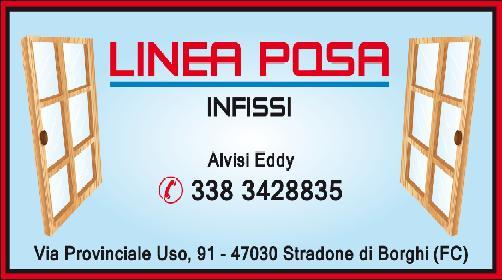 LINEA POSA

INFISSI

Alvisi Eddy

338 3428835

Via Provinciale Uso, 91 - 47030 Stradone di Borghi (FC)